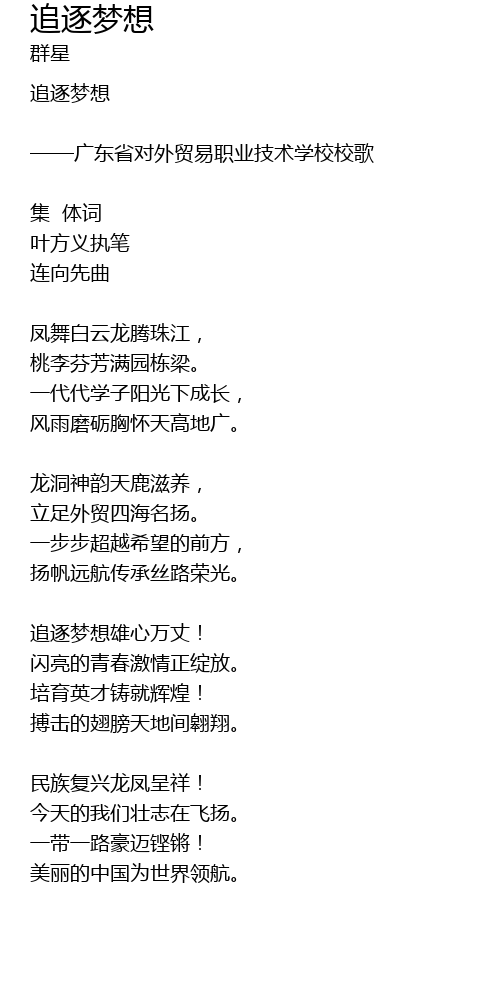 追逐梦想
群星

追逐梦想

——广东省对外贸易职业技术学校校歌

集 体词
叶方义执笔
连向先曲

凤舞白云龙腾珠江，
桃李芬芳满园栋梁。
一代代学子阳光下成长，
风雨磨砺胸怀天高地广。

龙洞神韵天鹿滋养，
立足外贸四海名扬。
一步步超越希望的前方，
扬帆远航传承丝路荣光。

追逐梦想雄心万丈！
闪亮的青春激情正绽放。
培育英才铸就辉煌！
搏击的翅膀天地间翱翔。

民族复兴龙凤呈祥！
今天的我们壮志在飞扬。
一带一路豪迈铿锵！
美丽的中国为世界领航。